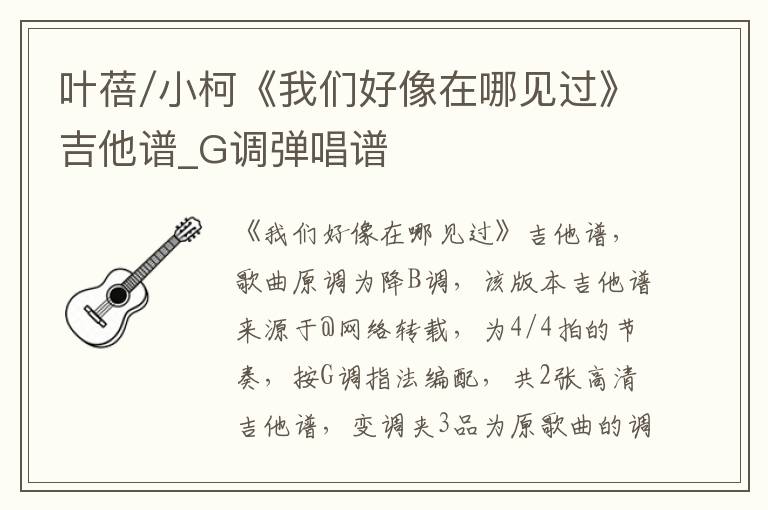 叶蓓/小柯《我们好像在哪见过》吉他谱_G调弹唱谱

《我们好像在哪见过》吉他谱，歌曲原调为降B调，该版本吉他谱来源于@网络转载，为4/4拍的节奏，按G调指法编配，共2张高清吉他谱，变调夹3品为原歌曲的调